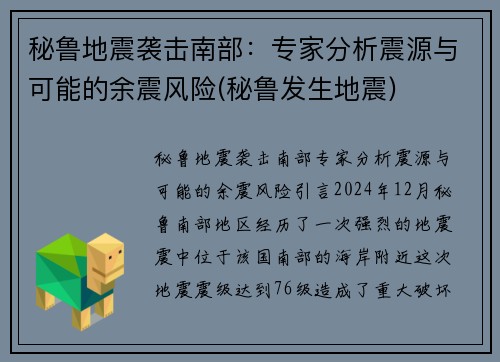 秘鲁地震袭击南部：专家分析震源与可能的余震风险(秘鲁发生地震)

秘鲁地震袭击南部专家分析震源与可能的余震风险引言2024年12月秘鲁南部地区经历了一次强烈的地震震中位于该国南部的海岸附近这次地震震级达到76级造成了重大破坏